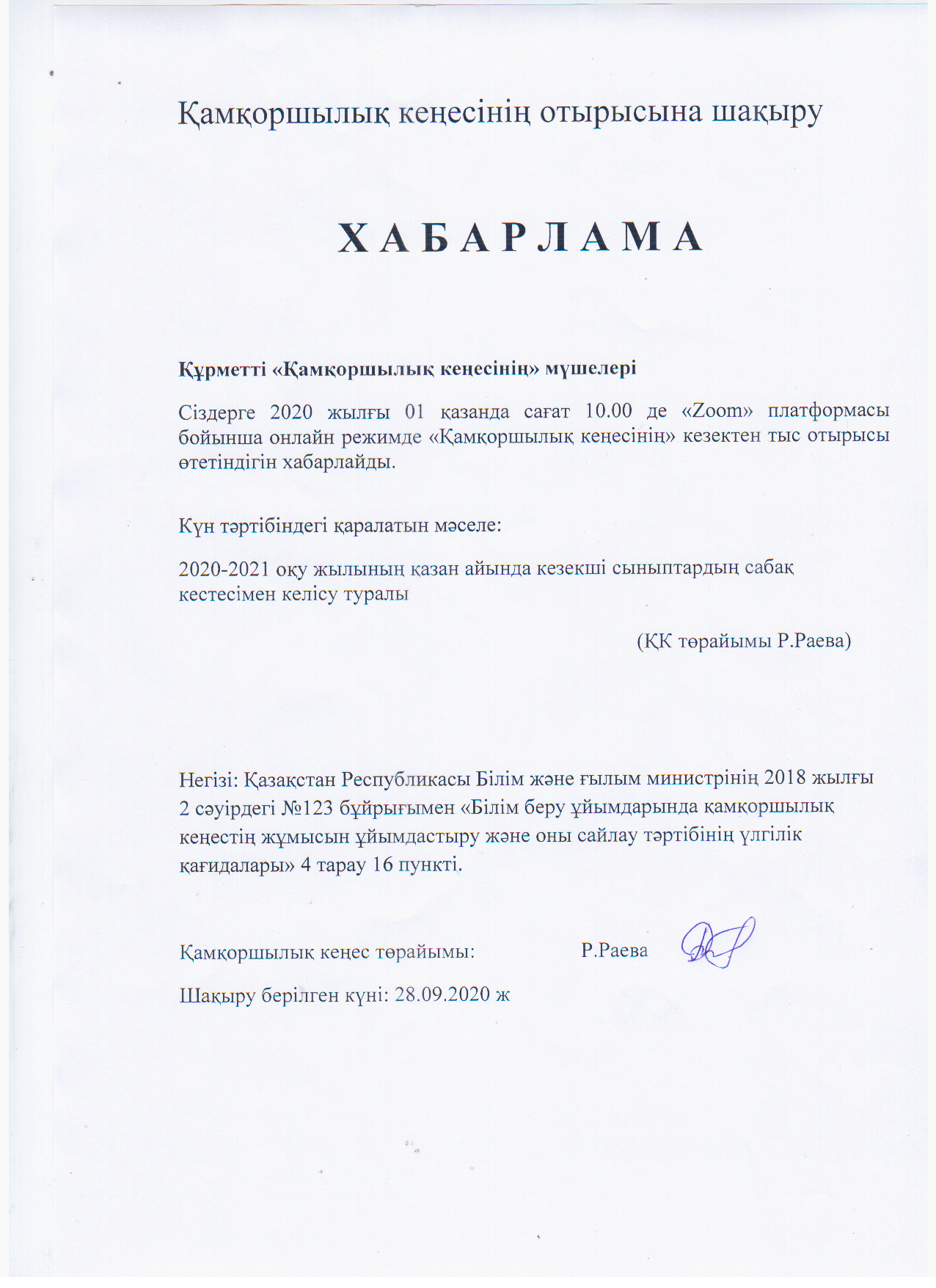 Қамқоршылық кеңесінің отырысына шақыру

Х А Б А Р Л А М А

Құрметті «Қамқоршылық кеңесінің» мүшелері

Сіздерге 2020 жылғы 01 қазанда сағат 10.00 де «Zoom» платформасы бойынша онлайн режимде «Қамқоршылық кеңесінің» кезектен тыс отырысы өтетіндігін хабарлайды.

Күн тәртібіндегі қаралатын мәселе:

2020-2021 оқу жылының қазан айында кезекші сыныптардың сабақ кестесімен келісу туралы

(ҚК төрайымы Р.Раева)

Негізі: Қазақстан Республикасы Білім және ғылым министрінің 2018 жылғы 2 сәуірдегі №123 бұйрығымен «Білім беру ұйымдарында қамқоршылық кеңестің жұмысын ұйымдастыру және оны сайлау тәртібінің үлгілік қағидалары» 4 тарау 16 пункті.

Қамқоршылық кеңес төрайымы: Р.Раева

Шақыру берілген күні: 28.09.2020 ж